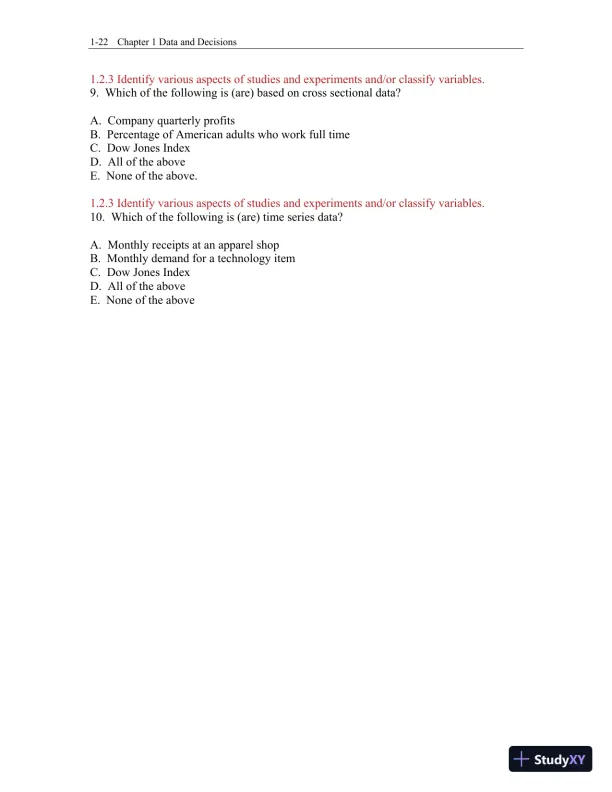 1-22 Chapter 1 Data and Decisions

1.2.3 Identify various aspects of studies and experiments and/or classify variables.
9. Which of the following is (are) based on cross sectional data?

A. Company quarterly profits
B. Percentage of American adults who work full time
C. Dow Jones Index
D. All of the above
E. None of the above.

1.2.3 Identify various aspects of studies and experiments and/or classify variables.
10. Which of the following is (are) time series data?

A. Monthly receipts at an apparel shop
B. Monthly demand for a technology item
C. Dow Jones Index
D. All of the above
E. None of the above

StudyXY